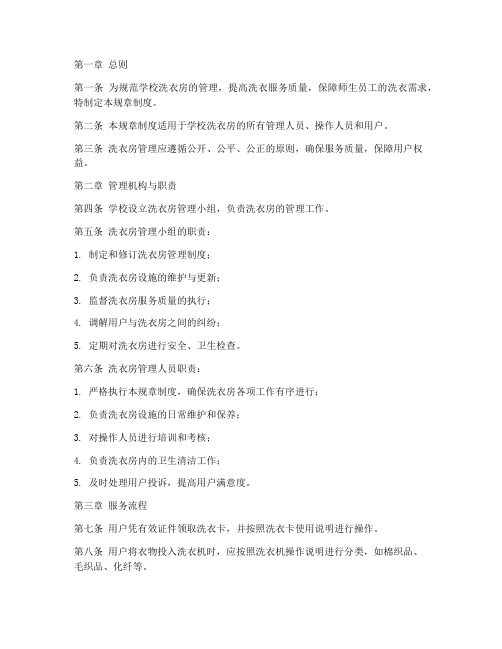 第一章 总则

第一条 为规范学校洗衣房的管理，提高洗衣服务质量，保障师生员工的洗衣需求，特制定本规章制度。

第二条 本规章制度适用于学校洗衣房的所有管理人员、操作人员和用户。

第三条 洗衣房管理应遵循公开、公平、公正的原则，确保服务质量，保障用户权益。

第二章 管理机构与职责

第四条 学校设立洗衣房管理小组，负责洗衣房的管理工作。

第五条 洗衣房管理小组的职责：

1. 制定和修订洗衣房管理制度；

2. 负责洗衣房设施的维护与更新；

3. 监督洗衣房服务质量的执行；

4. 调解用户与洗衣房之间的纠纷；

5. 定期对洗衣房进行安全、卫生检查。

第六条 洗衣房管理人员职责：

1. 严格执行本规章制度，确保洗衣房各项工作有序进行；

2. 负责洗衣房设施的日常维护和保养；

3. 对操作人员进行培训和考核；

4. 负责洗衣房内的卫生清洁工作；

5. 及时处理用户投诉，提高用户满意度。

第三章 服务流程

第七条 用户凭有效证件领取洗衣卡，并按照洗衣卡使用说明进行操作。

第八条 用户将衣物投入洗衣机时，应按照洗衣机操作说明进行分类，如棉织品、毛织品、化纤等。